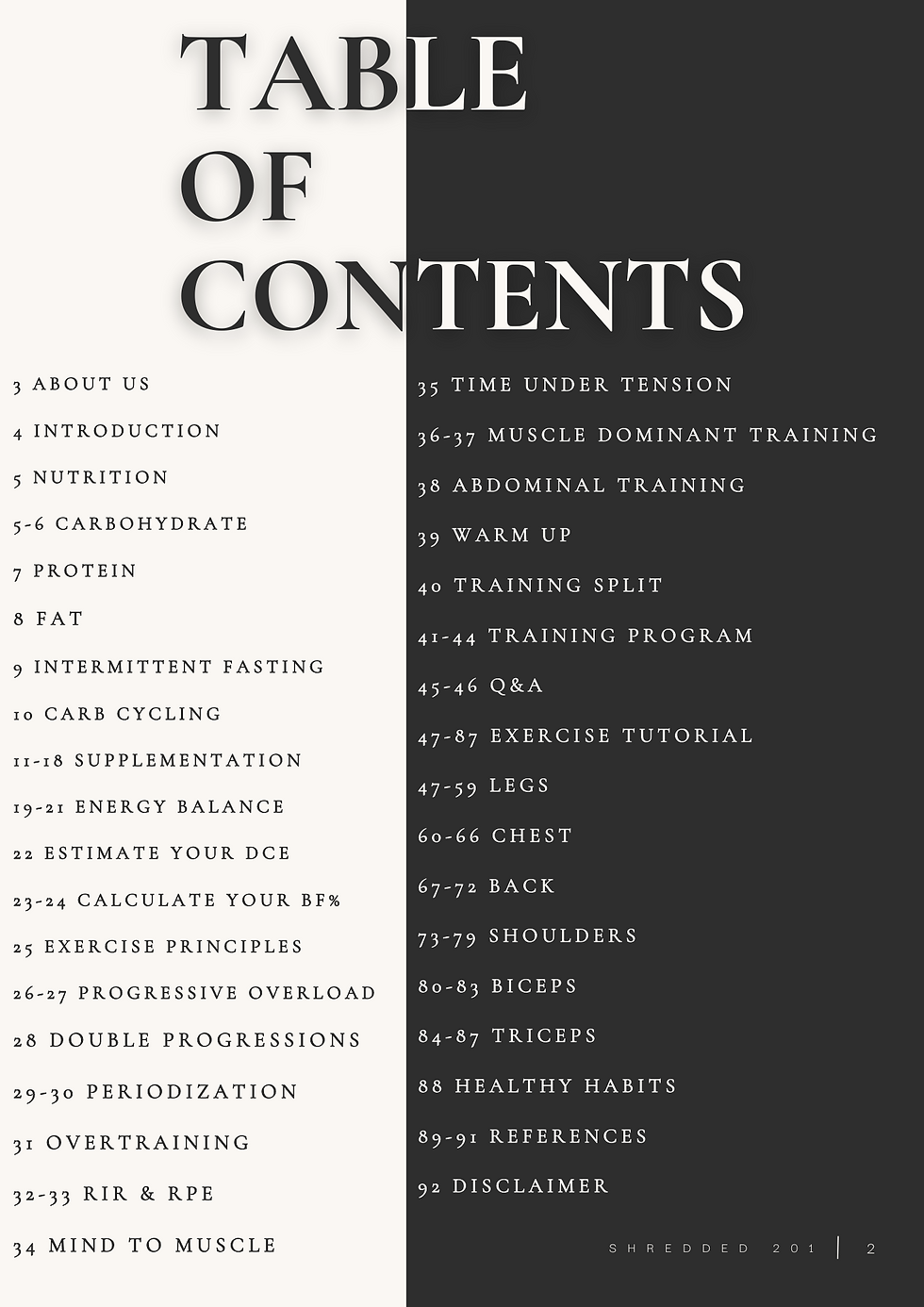 TABLE
OF
CONTENTS

3 ABOUT US
4 INTRODUCTION
5 NUTRITION
5-6 CARBOHYDRATE
7 PROTEIN
8 FAT
9 INTERMITTENT FASTING
10 CARB CYCLING
11-18 SUPPLEMENTATION
19-21 ENERGY BALANCE
22 ESTIMATE YOUR DCE
23-24 CALCULATE YOUR BF%
25 EXERCISE PRINCIPLES
26-27 PROGRESSIVE OVERLOAD
28 DOUBLE PROGRESSIONS
29-30 PERIODIZATION
31 OVERTRAINING
32-33 RIR & RPE
34 MIND TO MUSCLE

35 TIME UNDER TENSION
36-37 MUSCLE DOMINANT TRAINING
38 ABDOMINAL TRAINING
39 WARM UP
40 TRAINING SPLIT
41-44 TRAINING PROGRAM
45-46 Q&A
47-87 EXERCISE TUTORIAL
47-59 LEGS
60-66 CHEST
67-72 BACK
73-79 SHOULDERS
80-83 BICEPS
84-87 TRICEPS
88 HEALTHY HABITS
89-91 REFERENCES
92 DISCLAIMER

SHREDDED 201 | 2